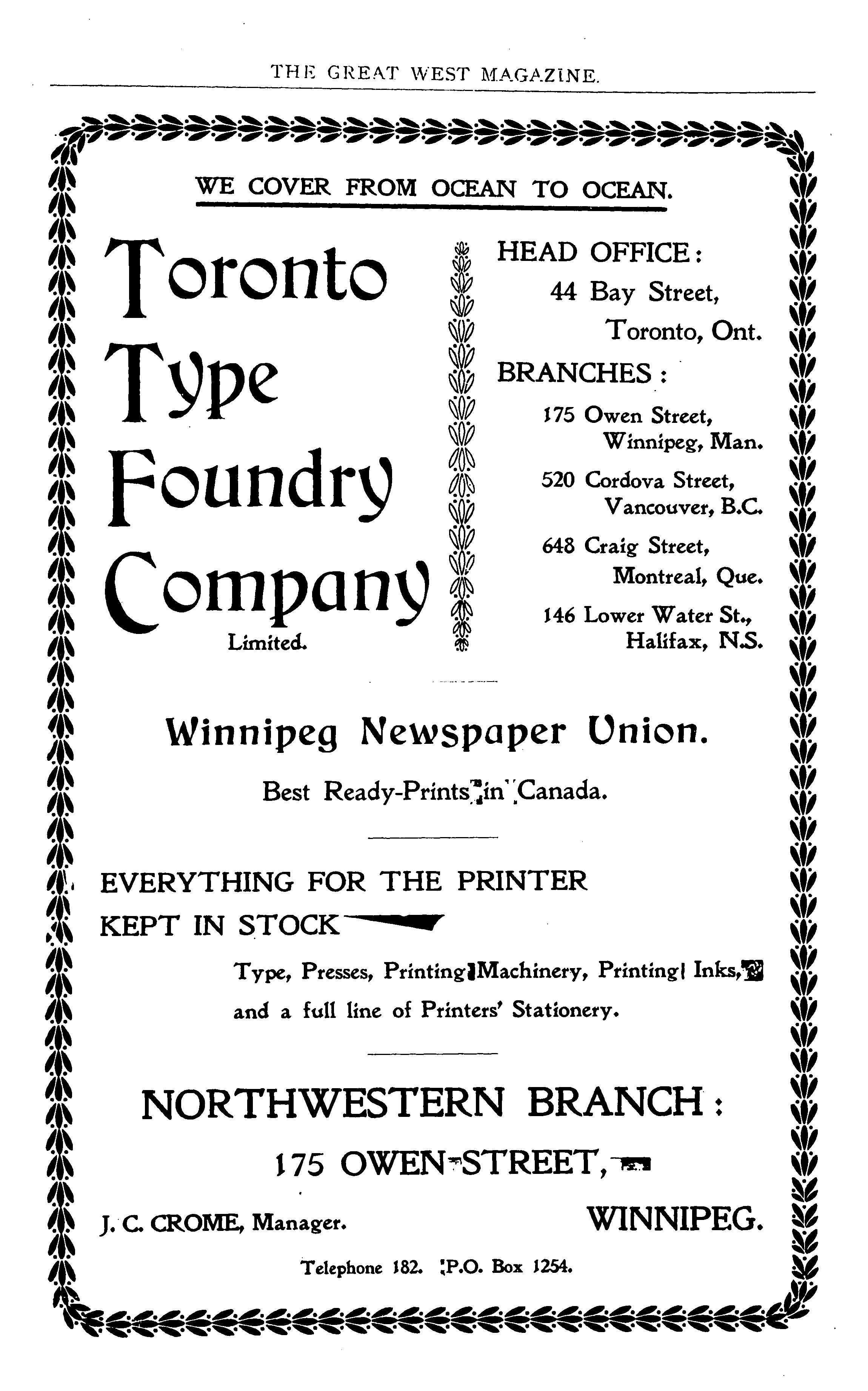 THE GREAT WEST MAGAZINE.

WE COVER FROM OCEAN TO OCEAN.

Toronto Type Foundry Company Limited.

HEAD OFFICE:
44 Bay Street,
Toronto, Ont.

BRANCHES:
175 Owen Street,
Winnipeg, Man.
520 Cordova Street,
Vancouver, B.C.
648 Craig Street,
Montreal, Que.
146 Lower Water St.,
Halifax, N.S.

Winnipeg Newspaper Union.

Best Ready-Prints in Canada.

EVERYTHING FOR THE PRINTER KEPT IN STOCK

Type, Presses, Printing Machinery, Printing Inks, and a full line of Printers' Stationery.

NORTHWESTERN BRANCH:

175 OWEN STREET,

J. C. CROME, Manager.

WINNIPEG.

Telephone 182. P.O. Box 1254.